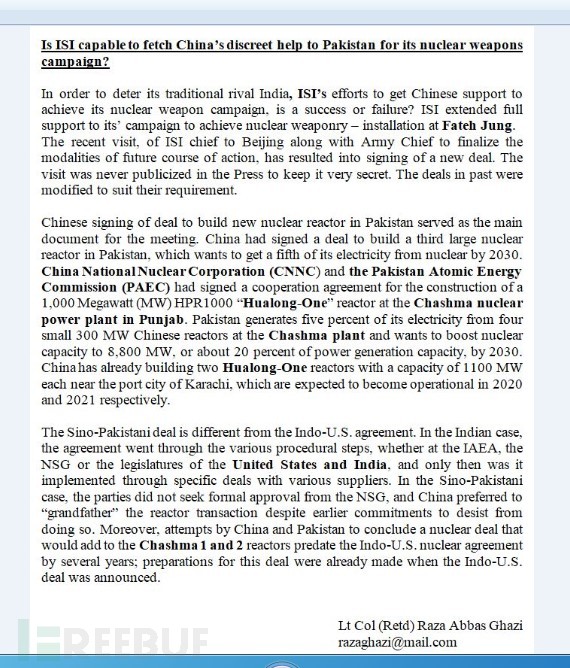 Is ISI capable to fetch China's discreet help to Pakistan for its nuclear weapons campaign?

In order to deter its traditional rival India, ISI's efforts to get Chinese support to achieve its nuclear weapon campaign, is a success or failure? ISI extended full support to its' campaign to achieve nuclear weaponry – installation at Fateh Jung. The recent visit, of ISI chief to Beijing along with Army Chief to finalize the modalities of future course of action, has resulted into signing of a new deal. The visit was never publicized in the Press to keep it very secret. The deals in past were modified to suit their requirement.

Chinese signing of deal to build new nuclear reactor in Pakistan served as the main document for the meeting. China had signed a deal to build a third large nuclear reactor in Pakistan, which wants to get a fifth of its electricity from nuclear by 2030. China National Nuclear Corporation (CNNC) and the Pakistan Atomic Energy Commission (PAEC) had signed a cooperation agreement for the construction of a 1,000 Megawatt (MW) HPR1000 "Hualong-One" reactor at the Chashma nuclear power plant in Punjab. Pakistan generates five percent of its electricity from four small 300 MW Chinese reactors at the Chashma plant and wants to boost nuclear capacity to 8,800 MW, or about 20 percent of power generation capacity, by 2030. China has already building two Hualong-One reactors with a capacity of 1100 MW each near the port city of Karachi, which are expected to become operational in 2020 and 2021 respectively.

The Sino-Pakistani deal is different from the Indo-U.S. agreement. In the Indian case, the agreement went through the various procedural steps, whether at the IAEA, the NSG or the legislatures of the United States and India, and only then was it implemented through specific deals with various suppliers. In the Sino-Pakistani case, the parties did not seek formal approval from the NSG, and China preferred to "grandfather" the reactor transaction despite earlier commitments to desist from doing so. Moreover, attempts by China and Pakistan to conclude a nuclear deal that would add to the Chashma 1 and 2 reactors predate the Indo-U.S. nuclear agreement by several years; preparations for this deal were already made when the Indo-U.S. deal was announced.

Lt Col (Retd) Raza Abbas Ghazi
razaghazi@mail.com

FREEBUF